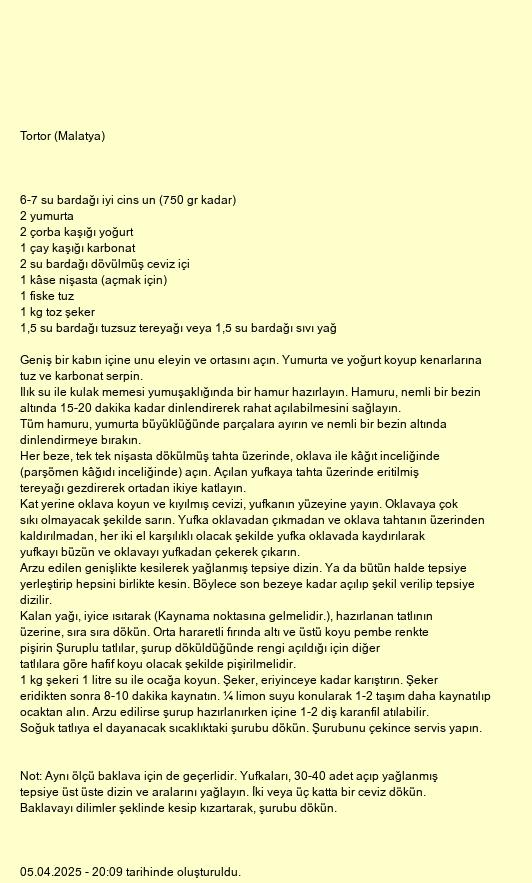 Tortor (Malatya)

6-7 su bardağı iyi cins un (750 gr kadar)
2 yumurta
2 çorba kaşığı yoğurt
1 çay kaşığı karbonat
2 su bardağı dövülmüş ceviz içi
1 kâse nişasta (açmak için)
1 fiske tuz
1 kg toz şeker
1,5 su bardağı tuzsuz tereyağı veya 1,5 su bardağı sıvı yağ

Geniş bir kabın içine unu eleyin ve ortasını açın. Yumurta ve yoğurt koyup kenarlarına tuz ve karbonat serpin.
Ilık su ile kulak memesi yumuşaklığında bir hamur hazırlayın. Hamuru, nemli bir bezin altında 15-20 dakika kadar dinlendirerek rahat açılabilmesini sağlayın.
Tüm hamuru, yumurta büyüklüğünde parçalara ayırın ve nemli bir bezin altında dinlendirmeye bırakın.
Her beze, tek tek nişasta dökülmüş tahta üzerinde, oklava ile kâğıt inceliğinde (parşömen kâğıdı inceliğinde) açın. Açılan yufkaya tahta üzerinde eritilmiş tereyağı gezdirerek ortadan ikiye katlayın.
Kat yerine oklava koyun ve kıyılmış cevizi, yufkanın yüzeyine yayın. Oklavaya çok sıkı olmayacak şekilde sarın. Yufka oklavadan çıkmadan ve oklava tahtanın üzerinden kaldırılmadan, her iki el karşılıklı olacak şekilde yufka oklavada kaydırılarak yufkayı büzün ve oklavayı yufkadan çekerek çıkarın.
Arzu edilen genişlikte kesilerek yağlanmış tepsiye dizin. Ya da bütün halde tepsiye yerleştirip hepsini birlikte kesin. Böylece son bezeye kadar açılıp şekil verilip tepsiye dizilir.
Kalan yağı, iyice ısıtarak (Kaynama noktasına gelmelidir.), hazırlanan tatlının üzerine, sıra sıra dökün. Orta hararetli fırında altı ve üstü koyu pembe renkte pişirin Şuruplu tatlılar, şurup döküldüğünde rengi açıldığı için diğer tatlılara göre hafif koyu olacak şekilde pişirilmelidir.
1 kg şekeri 1 litre su ile ocağa koyun. Şeker, eriyinceye kadar karıştırın. Şeker eridikten sonra 8-10 dakika kaynatın. ¼ limon suyu konularak 1-2 taşım daha kaynatılıp ocaktan alın. Arzu edilirse şurup hazırlanırken içine 1-2 diş karanfil atılabilir.
Soğuk tatlıya el dayanacak sıcaklıktaki şurubu dökün. Şurubunu çekince servis yapın.

Not: Aynı ölçü baklava için de geçerlidir. Yufkaları, 30-40 adet açıp yağlanmış tepsiye üst üste dizin ve aralarını yağlayın. İki veya üç katta bir ceviz dökün. Baklavayı dilimler şeklinde kesip kızartarak, şurubu dökün.

05.04.2025 - 20:09 tarihinde oluşturuldu.